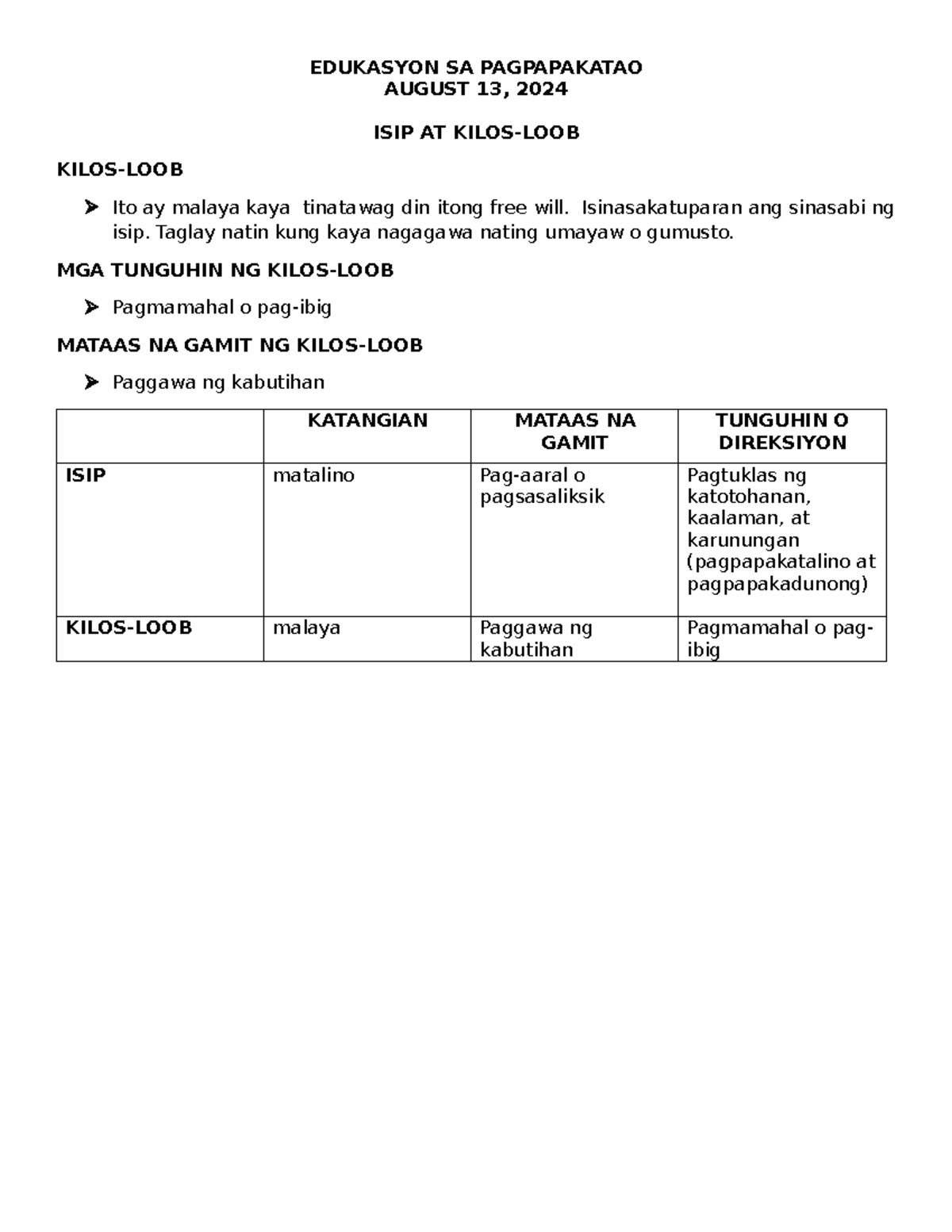 EDUKASYON SA PAGPAPAKATAO
AUGUST 13, 2024

ISIP AT KILOS-LOOB

KILOS-LOOB

➤ Ito ay malaya kaya tinatawag din itong free will. Isinasakatuparan ang sinasabi ng isip. Taglay natin kung kaya nagagawa nating umayaw o gumusto.

MGA TUNGUHIN NG KILOS-LOOB

➤ Pagmamahal o pag-ibig

MATAAS NA GAMIT NG KILOS-LOOB

➤ Paggawa ng kabutihan

| | KATANGIAN | MATAAS NA GAMIT | TUNGUHIN O DIREKSIYON |
|---|---|---|---|
| ISIP | matalino | Pag-aaral o pagsasaliksik | Pagtuklas ng katotohanan, kaalaman, at karunungan (pagpapakatalino at pagpapakadunong) |
| KILOS-LOOB | malaya | Paggawa ng kabutihan | Pagmamahal o pag-ibig |